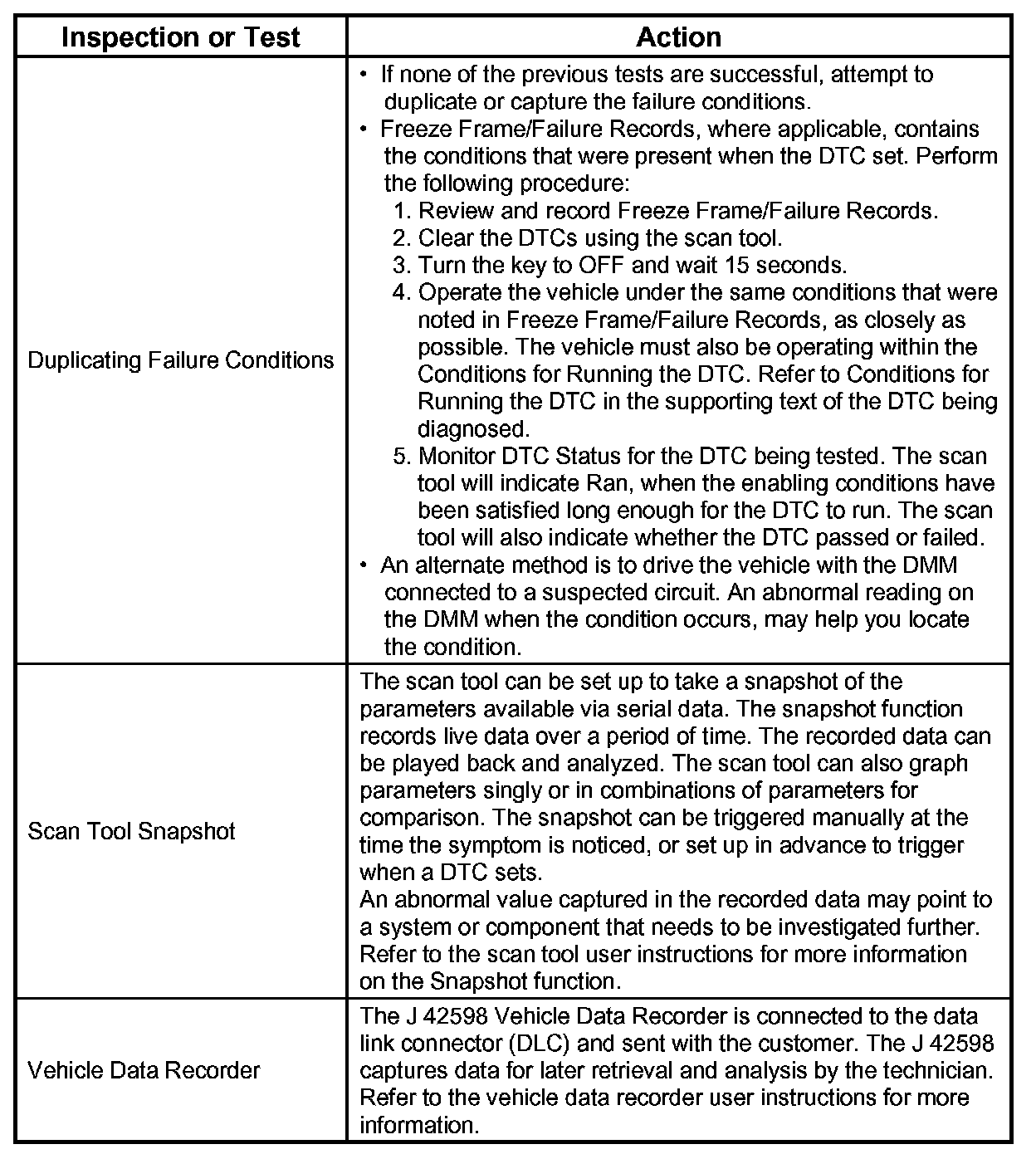 | Inspection or Test | Action |
|---|---|
| Duplicating Failure Conditions | • If none of the previous tests are successful, attempt to duplicate or capture the failure conditions.<br>• Freeze Frame/Failure Records, where applicable, contains the conditions that were present when the DTC set. Perform the following procedure:<br>1. Review and record Freeze Frame/Failure Records.<br>2. Clear the DTCs using the scan tool.<br>3. Turn the key to OFF and wait 15 seconds.<br>4. Operate the vehicle under the same conditions that were noted in Freeze Frame/Failure Records, as closely as possible. The vehicle must also be operating within the Conditions for Running the DTC. Refer to Conditions for Running the DTC in the supporting text of the DTC being diagnosed.<br>5. Monitor DTC Status for the DTC being tested. The scan tool will indicate Ran, when the enabling conditions have been satisfied long enough for the DTC to run. The scan tool will also indicate whether the DTC passed or failed.<br>• An alternate method is to drive the vehicle with the DMM connected to a suspected circuit. An abnormal reading on the DMM when the condition occurs, may help you locate the condition. |
| Scan Tool Snapshot | The scan tool can be set up to take a snapshot of the parameters available via serial data. The snapshot function records live data over a period of time. The recorded data can be played back and analyzed. The scan tool can also graph parameters singly or in combinations of parameters for comparison. The snapshot can be triggered manually at the time the symptom is noticed, or set up in advance to trigger when a DTC sets.<br>An abnormal value captured in the recorded data may point to a system or component that needs to be investigated further. Refer to the scan tool user instructions for more information on the Snapshot function. |
| Vehicle Data Recorder | The J 42598 Vehicle Data Recorder is connected to the data link connector (DLC) and sent with the customer. The J 42598 captures data for later retrieval and analysis by the technician. Refer to the vehicle data recorder user instructions for more information. |